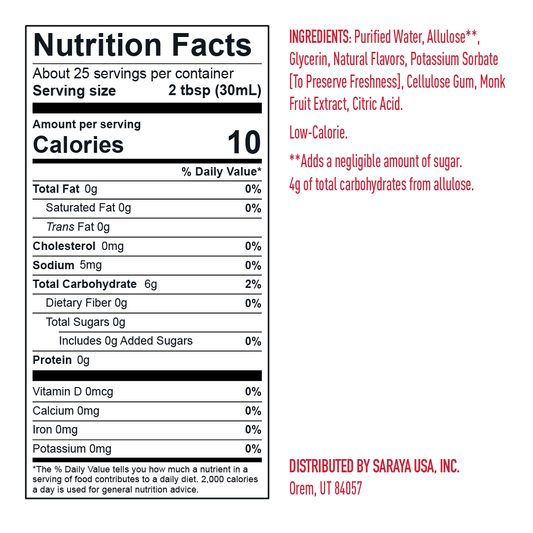 Nutrition Facts

About 25 servings per container
Serving size 2 tbsp (30mL)

Amount per serving
Calories 10

% Daily Value*

Total Fat 0g 0%
Saturated Fat 0g 0%
Trans Fat 0g
Cholesterol 0mg 0%
Sodium 5mg 0%
Total Carbohydrate 6g 2%
Dietary Fiber 0g 0%
Total Sugars 0g
Includes 0g Added Sugars 0%
Protein 0g

Vitamin D 0mcg 0%
Calcium 0mg 0%
Iron 0mg 0%
Potassium 0mg 0%

*The % Daily Value tells you how much a nutrient in a serving of food contributes to a daily diet. 2,000 calories a day is used for general nutrition advice.

INGREDIENTS: Purified Water, Allulose**, Glycerin, Natural Flavors, Potassium Sorbate [To Preserve Freshness], Cellulose Gum, Monk Fruit Extract, Citric Acid.

Low-Calorie.

**Adds a negligible amount of sugar. 4g of total carbohydrates from allulose.

DISTRIBUTED BY SARAYA USA, INC.
Orem, UT 84057